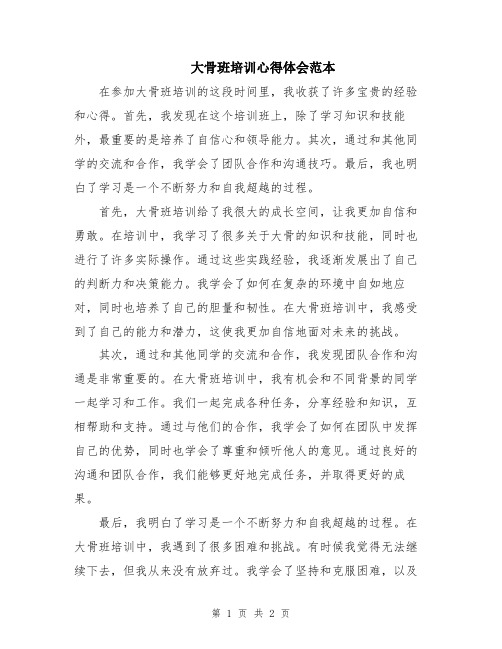 大骨班培训心得体会范本

在参加大骨班培训的这段时间里，我收获了许多宝贵的经验和心得。首先，我发现在这个培训班上，除了学习知识和技能外，最重要的是培养了自信心和领导能力。其次，通过和其他同学的交流和合作，我学会了团队合作和沟通技巧。最后，我也明白了学习是一个不断努力和自我超越的过程。

首先，大骨班培训给了我很大的成长空间，让我更加自信和勇敢。在培训中，我学习了很多关于大骨的知识和技能，同时也进行了许多实际操作。通过这些实践经验，我逐渐发展出了自己的判断力和决策能力。我学会了如何在复杂的环境中自如地应对，同时也培养了自己的胆量和韧性。在大骨班培训中，我感受到了自己的能力和潜力，这使我更加自信地面对未来的挑战。

其次，通过和其他同学的交流和合作，我发现团队合作和沟通是非常重要的。在大骨班培训中，我有机会和不同背景的同学一起学习和工作。我们一起完成各种任务，分享经验和知识，互相帮助和支持。通过与他们的合作，我学会了如何在团队中发挥自己的优势，同时也学会了尊重和倾听他人的意见。通过良好的沟通和团队合作，我们能够更好地完成任务，并取得更好的成果。

最后，我明白了学习是一个不断努力和自我超越的过程。在大骨班培训中，我遇到了很多困难和挑战。有时候我觉得无法继续下去，但我从来没有放弃过。我学会了坚持和克服困难，以及

第 1 页 共 2 页